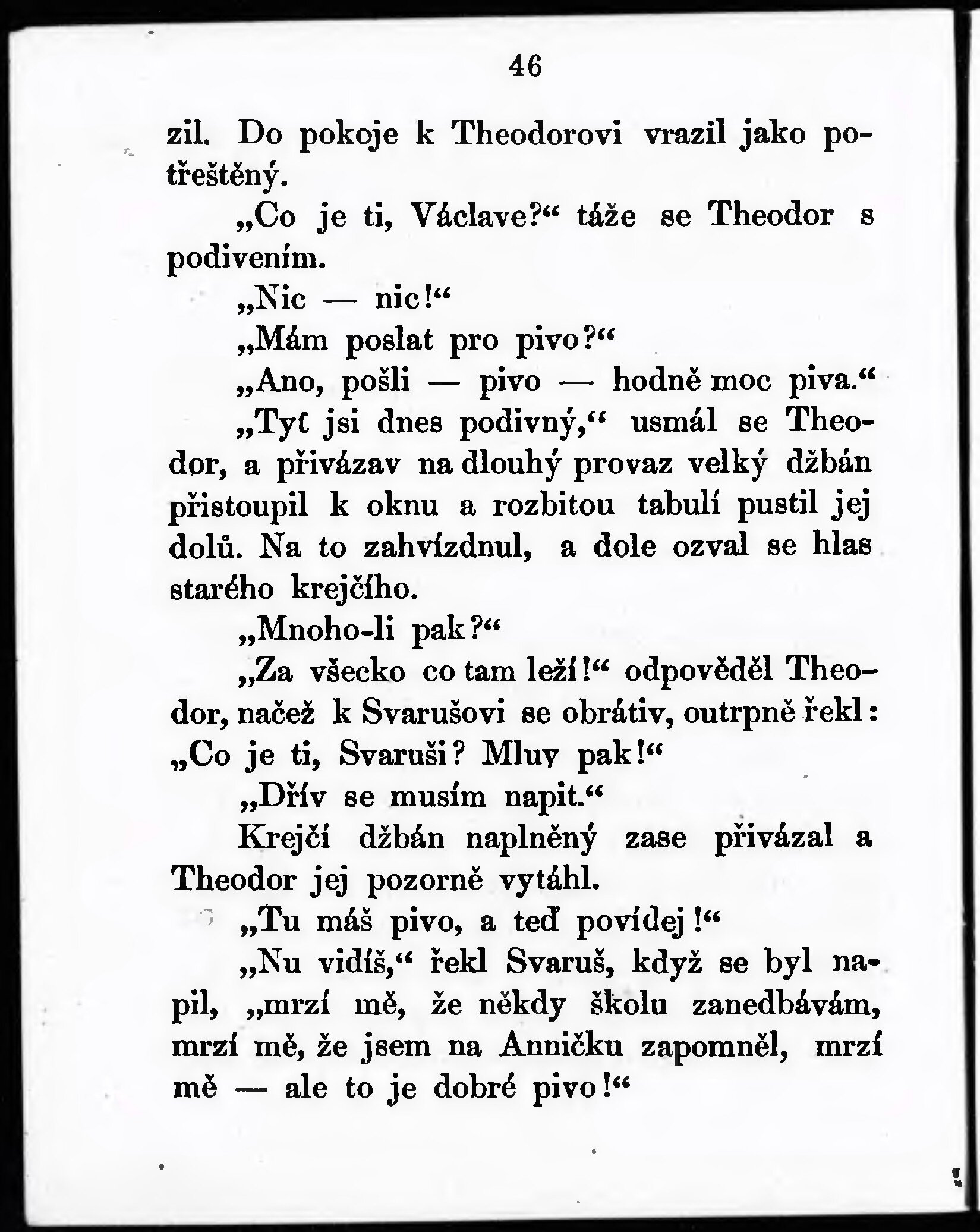 46

zil. Do pokoje k Theodorovi vrazil jako potřeštěný.

„Co je ti, Václave?“ táže se Theodor s podivením.

„Nic — nic!“

„Mám poslat pro pivo?“

„Ano, pošli — pivo — hodně moc piva.“

„Tyť jsi dnes podivný,“ usmál se Theodor, a přivázav na dlouhý provaz velký džbán přistoupil k oknu a rozbitou tabulí pustil jej dolů. Na to zahvízdnul, a dole ozval se hlas starého krejčího.

„Mnoho-li pak?“

„Za všecko co tam leží!“ odpověděl Theodor, načež k Svarušovi se obrátiv, outrpně řekl: „Co je ti, Svaruši? Mluv pak!“

„Dřív se musím napit.“

Krejčí džbán naplněný zase přivázal a Theodor jej pozorně vytáhl.

„Tu máš pivo, a teď povídej!“

„Nu vidíš,“ řekl Svaruš, když se byl napil, „mrzí mě, že někdy školu zanedbávám, mrzí mě, že jsem na Anničku zapomněl, mrzí mě — ale to je dobré pivo!“